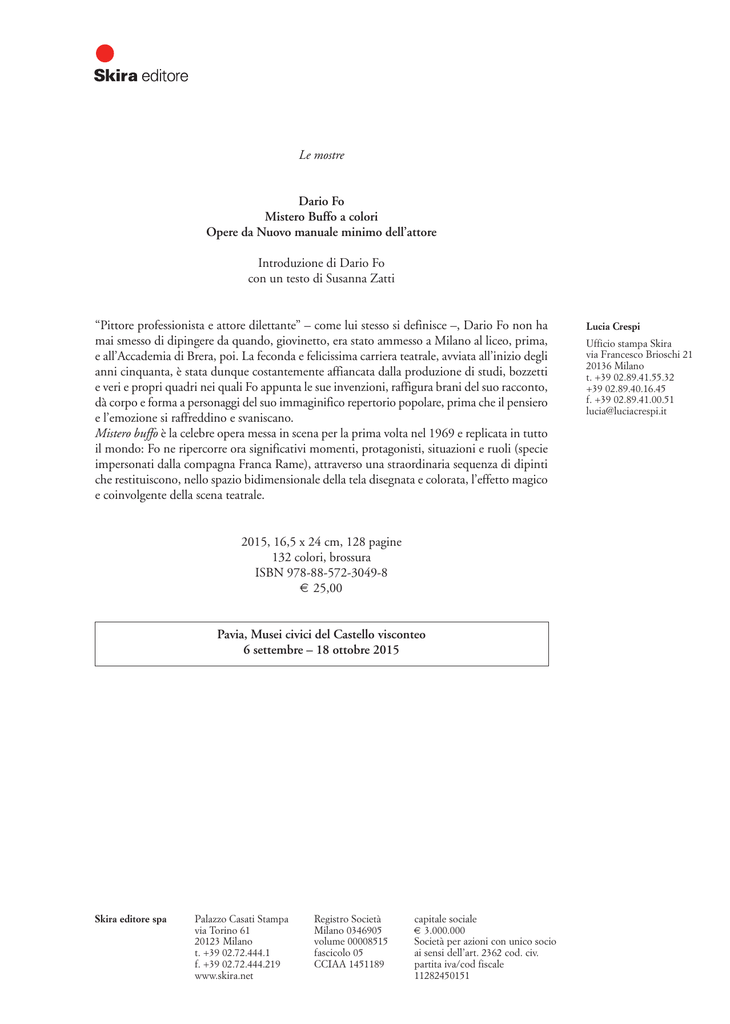 Skira editore

Le mostre

Dario Fo
Mistero Buffo a colori
Opere da Nuovo manuale minimo dell'attore

Introduzione di Dario Fo
con un testo di Susanna Zatti

"Pittore professionista e attore dilettante" – come lui stesso si definisce –, Dario Fo non ha mai smesso di dipingere da quando, giovinetto, era stato ammesso a Milano al liceo, prima, e all'Accademia di Brera, poi. La feconda e felicissima carriera teatrale, avviata all'inizio degli anni cinquanta, è stata dunque costantemente affiancata dalla produzione di studi, bozzetti e veri e propri quadri nei quali Fo appunta le sue invenzioni, raffigura brani del suo racconto, dà corpo e forma a personaggi del suo immaginifico repertorio popolare, prima che il pensiero e l'emozione si raffreddino e svaniscano.
Mistero buffo è la celebre opera messa in scena per la prima volta nel 1969 e replicata in tutto il mondo: Fo ne ripercorre ora significativi momenti, protagonisti, situazioni e ruoli (specie impersonati dalla compagna Franca Rame), attraverso una straordinaria sequenza di dipinti che restituiscono, nello spazio bidimensionale della tela disegnata e colorata, l'effetto magico e coinvolgente della scena teatrale.

Lucia Crespi
Ufficio stampa Skira
via Francesco Brioschi 21
20136 Milano
t. +39 02.89.41.55.32
+39 02.89.40.16.45
f. +39 02.89.41.00.51
lucia@luciacrespi.it

2015, 16,5 x 24 cm, 128 pagine
132 colori, brossura
ISBN 978-88-572-3049-8
€ 25,00

Pavia, Musei civici del Castello visconteo
6 settembre – 18 ottobre 2015

Skira editore spa

Palazzo Casati Stampa
via Torino 61
20123 Milano
t. +39 02.72.444.1
f. +39 02.72.444.219
www.skira.net

Registro Società
Milano 0346905
volume 00008515
fascicolo 05
CCIAA 1451189

capitale sociale
€ 3.000.000
Società per azioni con unico socio
ai sensi dell'art. 2362 cod. civ.
partita iva/cod fiscale
11282450151